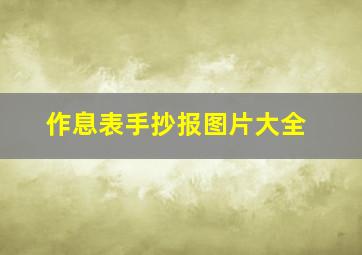 作息表手抄报图片大全